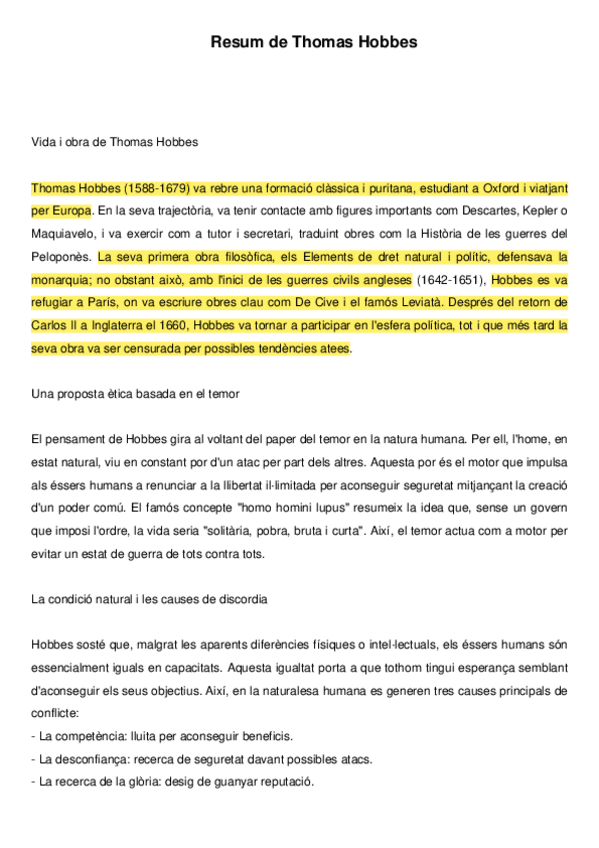 Resum de Thomas Hobbes

Vida i obra de Thomas Hobbes

Thomas Hobbes (1588-1679) va rebre una formació clàssica i puritana, estudiant a Oxford i viatjant per Europa. En la seva trajectòria, va tenir contacte amb figures importants com Descartes, Kepler o Maquiavelo, i va exercir com a tutor i secretari, traduint obres com la Història de les guerres del Peloponès. La seva primera obra filosòfica, els Elements de dret natural i polític, defensava la monarquia; no obstant això, amb l'inici de les guerres civils angleses (1642-1651), Hobbes es va refugiar a París, on va escriure obres clau com De Cive i el famós Leviatà. Després del retorn de Carlos II a Inglaterra el 1660, Hobbes va tornar a participar en l'esfera política, tot i que més tard la seva obra va ser censurada per possibles tendències atees.

Una proposta ètica basada en el temor

El pensament de Hobbes gira al voltant del paper del temor en la natura humana. Per ell, l'home, en estat natural, viu en constant por d'un atac per part dels altres. Aquesta por és el motor que impulsa als éssers humans a renunciar a la llibertat il·limitada per aconseguir seguretat mitjançant la creació d'un poder comú. El famós concepte "homo homini lupus" resumeix la idea que, sense un govern que imposi l'ordre, la vida seria "solitària, pobra, bruta i curta". Així, el temor actua com a motor per evitar un estat de guerra de tots contra tots.

La condició natural i les causes de discordia

Hobbes sosté que, malgrat les aparents diferències físiques o intel·lectuals, els éssers humans són essencialment iguals en capacitats. Aquesta igualtat porta a que tothom tingui esperança semblant d'aconseguir els seus objectius. Així, en la naturalesa humana es generen tres causes principals de conflicte:
- La competència: lluita per aconseguir beneficis.
- La desconfiança: recerca de seguretat davant possibles atacs.
- La recerca de la glòria: desig de guanyar reputació.